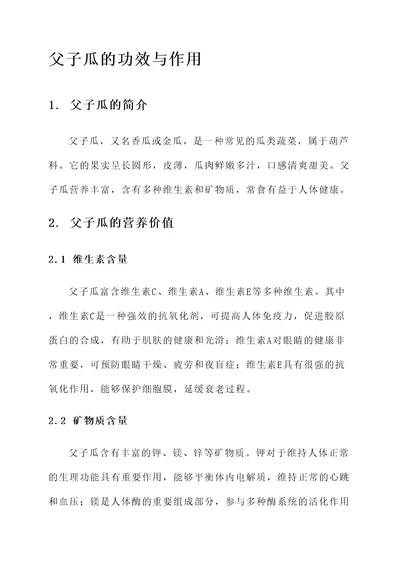 父子瓜的功效与作用

1. 父子瓜的简介

父子瓜，又名香瓜或金瓜，是一种常见的瓜类蔬菜，属于葫芦科。它的果实呈长圆形，皮薄，瓜肉鲜嫩多汁，口感清爽甜美。父子瓜营养丰富，含有多种维生素和矿物质，常食有益于人体健康。

2. 父子瓜的营养价值

2.1 维生素含量

父子瓜富含维生素C、维生素A、维生素E等多种维生素。其中，维生素C是一种强效的抗氧化剂，可提高人体免疫力，促进胶原蛋白的合成，有助于肌肤的健康和光滑；维生素A对眼睛的健康非常重要，可预防眼睛干燥、疲劳和夜盲症；维生素E具有很强的抗氧化作用，能够保护细胞膜，延缓衰老过程。

2.2 矿物质含量

父子瓜含有丰富的钾、镁、锌等矿物质。钾对于维持人体正常的生理功能具有重要作用，能够平衡体内电解质，维持正常的心跳和血压；镁是人体酶的重要组成部分，参与多种酶系统的活化作用